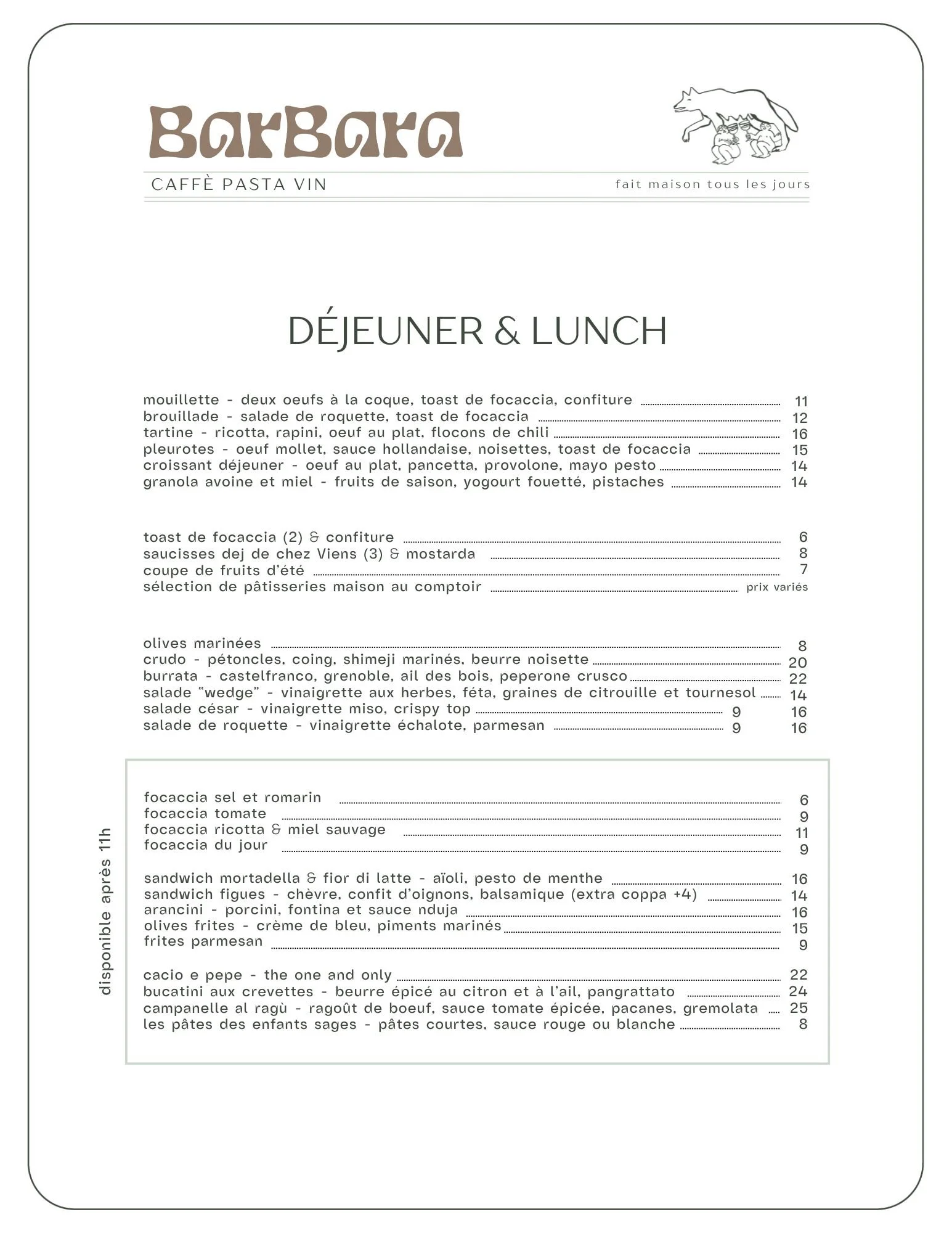 BarBara

CAFFÈ PASTA VIN

fait maison tous les jours

DÉJEUNER & LUNCH

mouillette - deux oeufs à la coque, toast de focaccia, confiture 11
brouillade - salade de roquette, toast de focaccia 12
tartine - ricotta, rapini, oeuf au plat, flocons de chili 16
pleurotes - oeuf mollet, sauce hollandaise, noisettes, toast de focaccia 15
croissant déjeuner - oeuf au plat, pancetta, provolone, mayo pesto 14
granola avoine et miel - fruits de saison, yogourt fouetté, pistaches 14

toast de focaccia (2) & confiture 6
saucisses dej de chez Viens (3) & mostarda 8
coupe de fruits d'été 7
sélection de pâtisseries maison au comptoir prix variés

olives marinées 8
crudo - pétoncles, coing, shimeji marinés, beurre noisette 20
burrata - castelfranco, grenoble, ail des bois, peperone crusco 22
salade "wedge" - vinaigrette aux herbes, féta, graines de citrouille et tournesol 14
salade césar - vinaigrette miso, crispy top 9 16
salade de roquette - vinaigrette échalote, parmesan 9 16

disponible après 11h

focaccia sel et romarin 6
focaccia tomate 9
focaccia ricotta & miel sauvage 11
focaccia du jour 9

sandwich mortadella & fior di latte - aïoli, pesto de menthe 16
sandwich figues - chèvre, confit d'oignons, balsamique (extra coppa +4) 14
arancini - porcini, fontina et sauce nduja 16
olives frites - crème de bleu, piments marinés 15
frites parmesan 9

cacio e pepe - the one and only 22
bucatini aux crevettes - beurre épicé au citron et à l'ail, pangrattato 24
campanelle al ragù - ragoût de boeuf, sauce tomate épicée, pacanes, gremolata 25
les pâtes des enfants sages - pâtes courtes, sauce rouge ou blanche 8